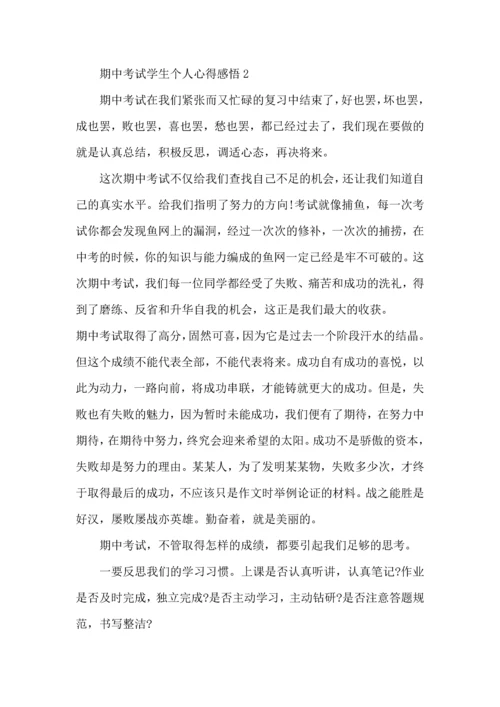 期中考试学生个人心得感悟 2

期中考试在我们紧张而又忙碌的复习中结束了，好也罢，坏也罢，成也罢，败也罢，喜也罢，愁也罢，都已经过去了，我们现在要做的就是认真总结，积极反思，调适心态，再决将来。

这次期中考试不仅给我们查找自己不足的机会，还让我们知道自己的真实水平。给我们指明了努力的方向!考试就像捕鱼，每一次考试你都会发现鱼网上的漏洞，经过一次次的修补，一次次的捕捞，在中考的时候，你的知识与能力编成的鱼网一定已经是牢不可破的。这次期中考试，我们每一位同学都经受了失败、痛苦和成功的洗礼，得到了磨练、反省和升华自我的机会，这正是我们最大的收获。

期中考试取得了高分，固然可喜，因为它是过去一个阶段汗水的结晶。但这个成绩不能代表全部，不能代表将来。成功自有成功的喜悦，以此为动力，一路向前，将成功串联，才能铸就更大的成功。但是，失败也有失败的魅力，因为暂时未能成功，我们便有了期待，在努力中期待，在期待中努力，终究会迎来希望的太阳。成功不是骄傲的资本，失败却是努力的理由。某某人，为了发明某某物，失败多少次，才终于取得最后的成功，不应该只是作文时举例论证的材料。战之能胜是好汉，屡败屡战亦英雄。勤奋着，就是美丽的。

期中考试，不管取得怎样的成绩，都要引起我们足够的思考。

一要反思我们的学习习惯。上课是否认真听讲，认真笔记?作业是否及时完成，独立完成?是否主动学习，主动钻研?是否注意答题规范，书写整洁?